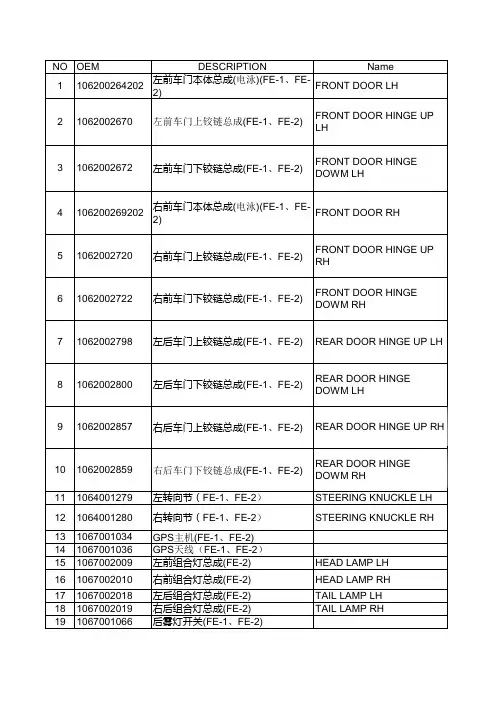 | NO | OEM | DESCRIPTION | Name |
|---|---|---|---|
| 1 | 106200264202 | 左前车门本体总成(电泳)(FE-1、FE-2) | FRONT DOOR LH |
| 2 | 1062002670 | 左前车门上铰链总成(FE-1、FE-2) | FRONT DOOR HINGE UP LH |
| 3 | 1062002672 | 左前车门下铰链总成(FE-1、FE-2) | FRONT DOOR HINGE DOWM LH |
| 4 | 106200269202 | 右前车门本体总成(电泳)(FE-1、FE-2) | FRONT DOOR RH |
| 5 | 1062002720 | 右前车门上铰链总成(FE-1、FE-2) | FRONT DOOR HINGE UP RH |
| 6 | 1062002722 | 右前车门下铰链总成(FE-1、FE-2) | FRONT DOOR HINGE DOWM RH |
| 7 | 1062002798 | 左后车门上铰链总成(FE-1、FE-2) | REAR DOOR HINGE UP LH |
| 8 | 1062002800 | 左后车门下铰链总成(FE-1、FE-2) | REAR DOOR HINGE DOWM LH |
| 9 | 1062002857 | 右后车门上铰链总成(FE-1、FE-2) | REAR DOOR HINGE UP RH |
| 10 | 1062002859 | 右后车门下铰链总成(FE-1、FE-2) | REAR DOOR HINGE DOWM RH |
| 11 | 1064001279 | 左转向节（FE-1、FE-2） | STEERING KNUCKLE LH |
| 12 | 1064001280 | 右转向节（FE-1、FE-2） | STEERING KNUCKLE RH |
| 13 | 1067001034 | GPS主机(FE-1、FE-2) | |
| 14 | 1067001036 | GPS天线（FE-1、FE-2） | |
| 15 | 1067002009 | 左前组合灯总成(FE-2) | HEAD LAMP LH |
| 16 | 1067002010 | 右前组合灯总成(FE-2) | HEAD LAMP RH |
| 17 | 1067002018 | 左后组合灯总成(FE-2) | TAIL LAMP LH |
| 18 | 1067002019 | 右后组合灯总成(FE-2) | TAIL LAMP RH |
| 19 | 1067001066 | 后雾灯开关(FE-1、FE-2) | |